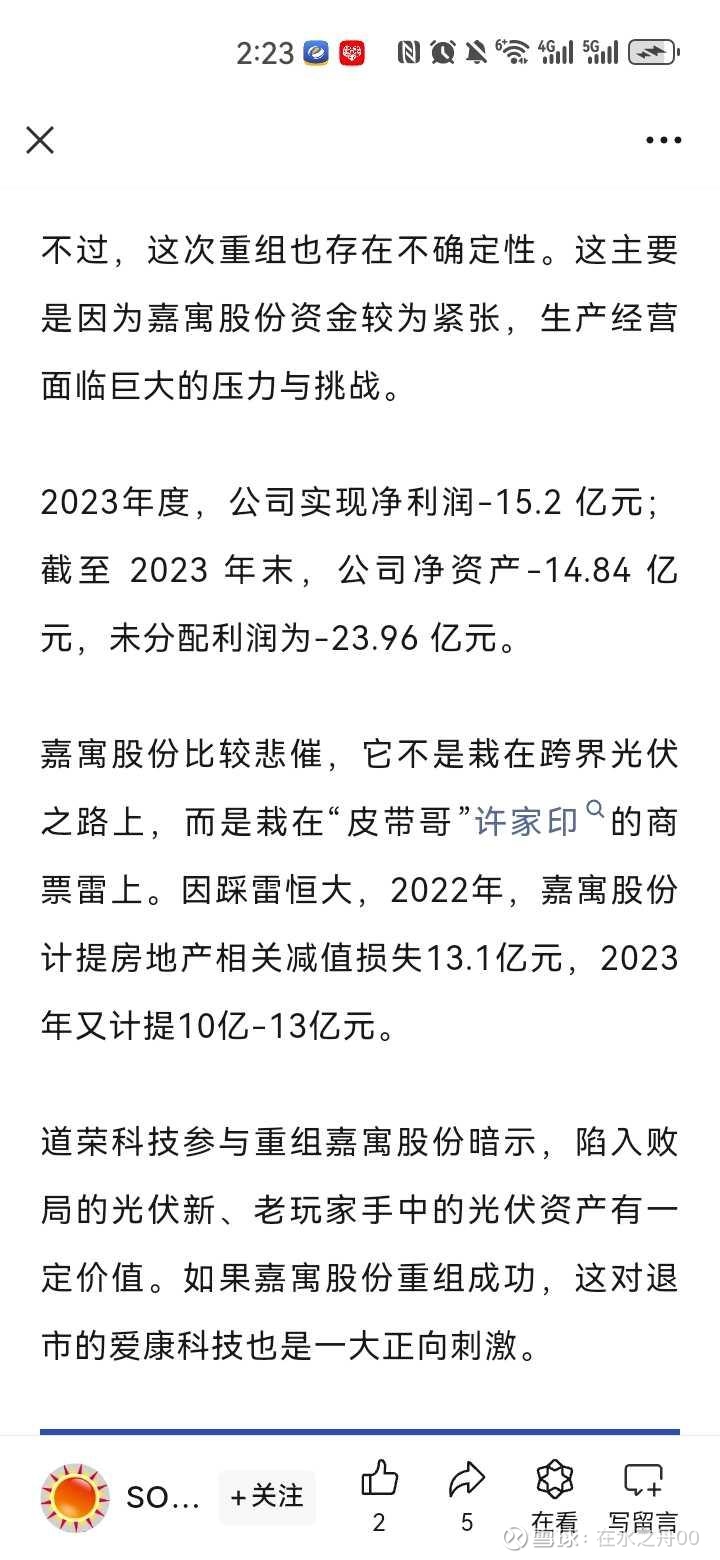 2:23

不过，这次重组也存在不确定性。这主要是因为嘉寓股份资金较为紧张，生产经营面临巨大的压力与挑战。

2023年度，公司实现净利润-15.2 亿元；截至 2023 年末，公司净资产-14.84 亿元，未分配利润为-23.96 亿元。

嘉寓股份比较悲催，它不是栽在跨界光伏之路上，而是栽在“皮带哥”许家印的商票雷上。因踩雷恒大，2022年，嘉寓股份计提房地产相关减值损失13.1亿元，2023年又计提10亿-13亿元。

道荣科技参与重组嘉寓股份暗示，陷入败局的光伏新、老玩家手中的光伏资产有一定价值。如果嘉寓股份重组成功，这对退市的爱康科技也是一大正向刺激。

SO...
+关注
2
5
在看
写留言
雪球：在水之舟00